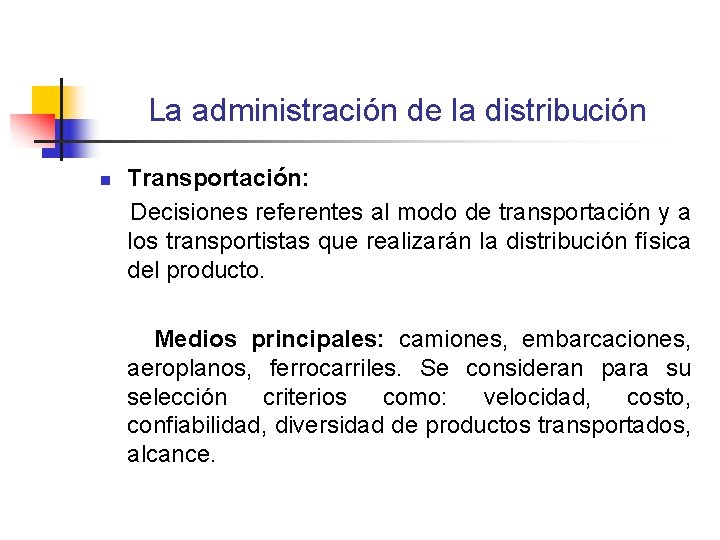 La administración de la distribución

Transportación:

Decisiones referentes al modo de transportación y a los transportistas que realizarán la distribución física del producto.

Medios principales: camiones, embarcaciones, aeroplanos, ferrocarriles. Se consideran para su selección criterios como: velocidad, costo, confiabilidad, diversidad de productos transportados, alcance.